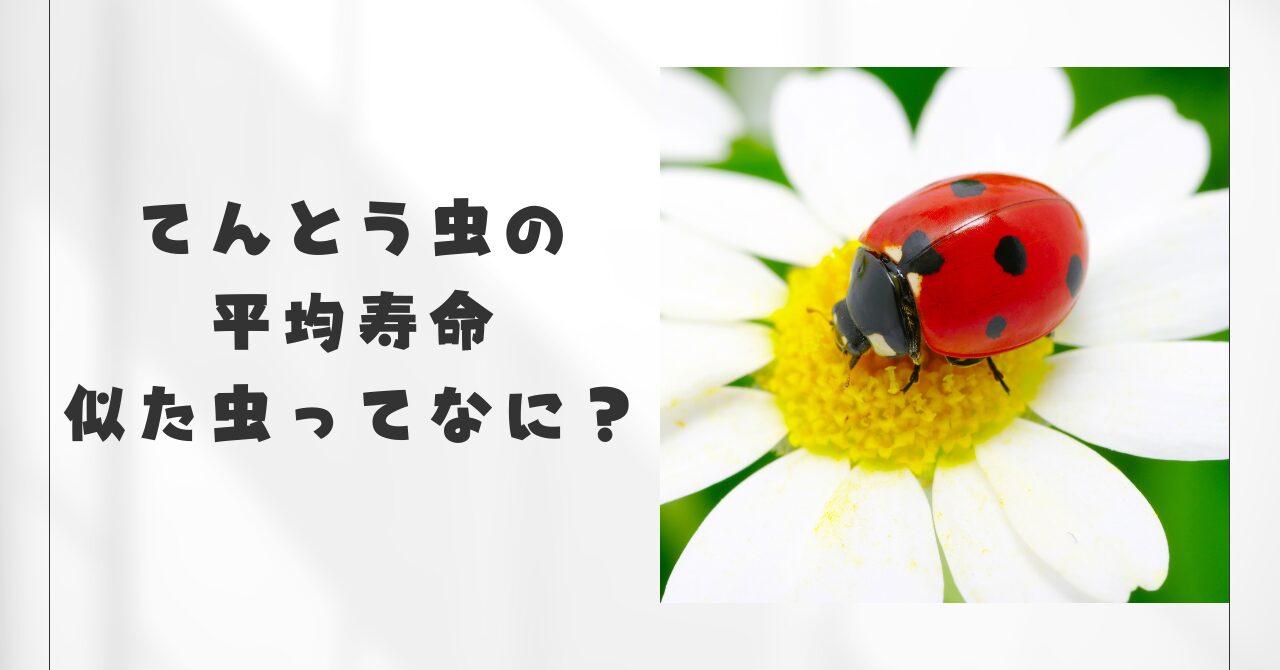 てんとう虫の
平均寿命
似た虫ってなに？